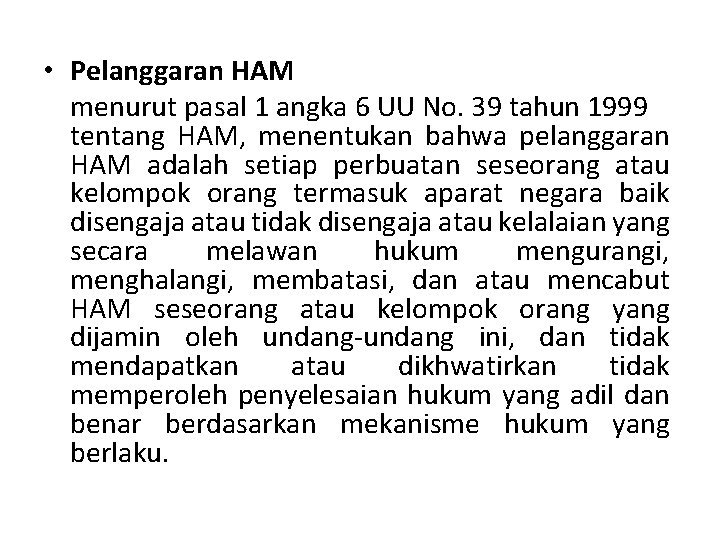 • Pelanggaran HAM

menurut pasal 1 angka 6 UU No. 39 tahun 1999 tentang HAM, menentukan bahwa pelanggaran HAM adalah setiap perbuatan seseorang atau kelompok orang termasuk aparat negara baik disengaja atau tidak disengaja atau kelalaian yang secara melawan hukum mengurangi, menghalangi, membatasi, dan atau mencabut HAM seseorang atau kelompok orang yang dijamin oleh undang-undang ini, dan tidak mendapatkan atau dikhwatirkan tidak memperoleh penyelesaian hukum yang adil dan benar berdasarkan mekanisme hukum yang berlaku.